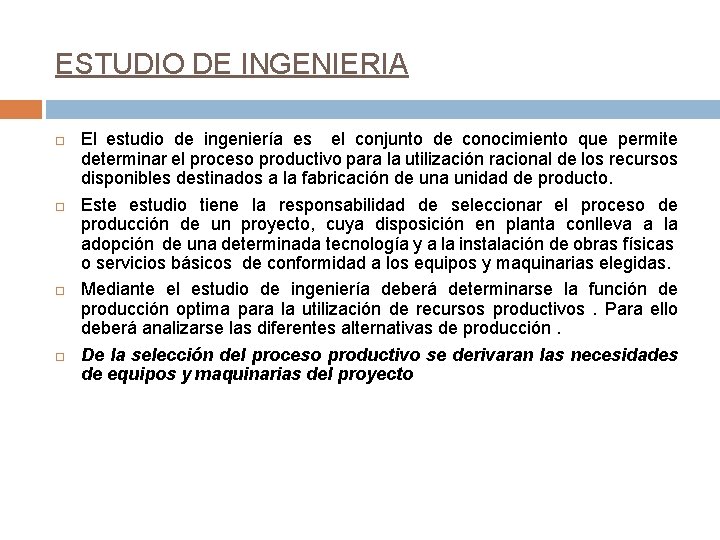 ESTUDIO DE INGENIERIA

El estudio de ingeniería es el conjunto de conocimiento que permite determinar el proceso productivo para la utilización racional de los recursos disponibles destinados a la fabricación de una unidad de producto.

Este estudio tiene la responsabilidad de seleccionar el proceso de producción de un proyecto, cuya disposición en planta conlleva a la adopción de una determinada tecnología y a la instalación de obras físicas o servicios básicos de conformidad a los equipos y maquinarias elegidas.

Mediante el estudio de ingeniería deberá determinarse la función de producción optima para la utilización de recursos productivos . Para ello deberá analizarse las diferentes alternativas de producción .

De la selección del proceso productivo se derivaran las necesidades de equipos y maquinarias del proyecto